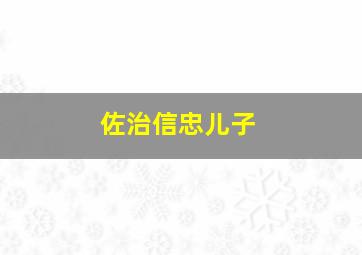 佐治信忠儿子